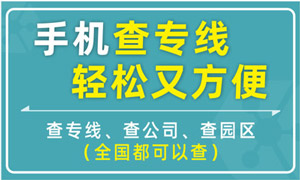 手机查专线
轻松又方便

查专线、查公司、查园区
(全国都可以查)